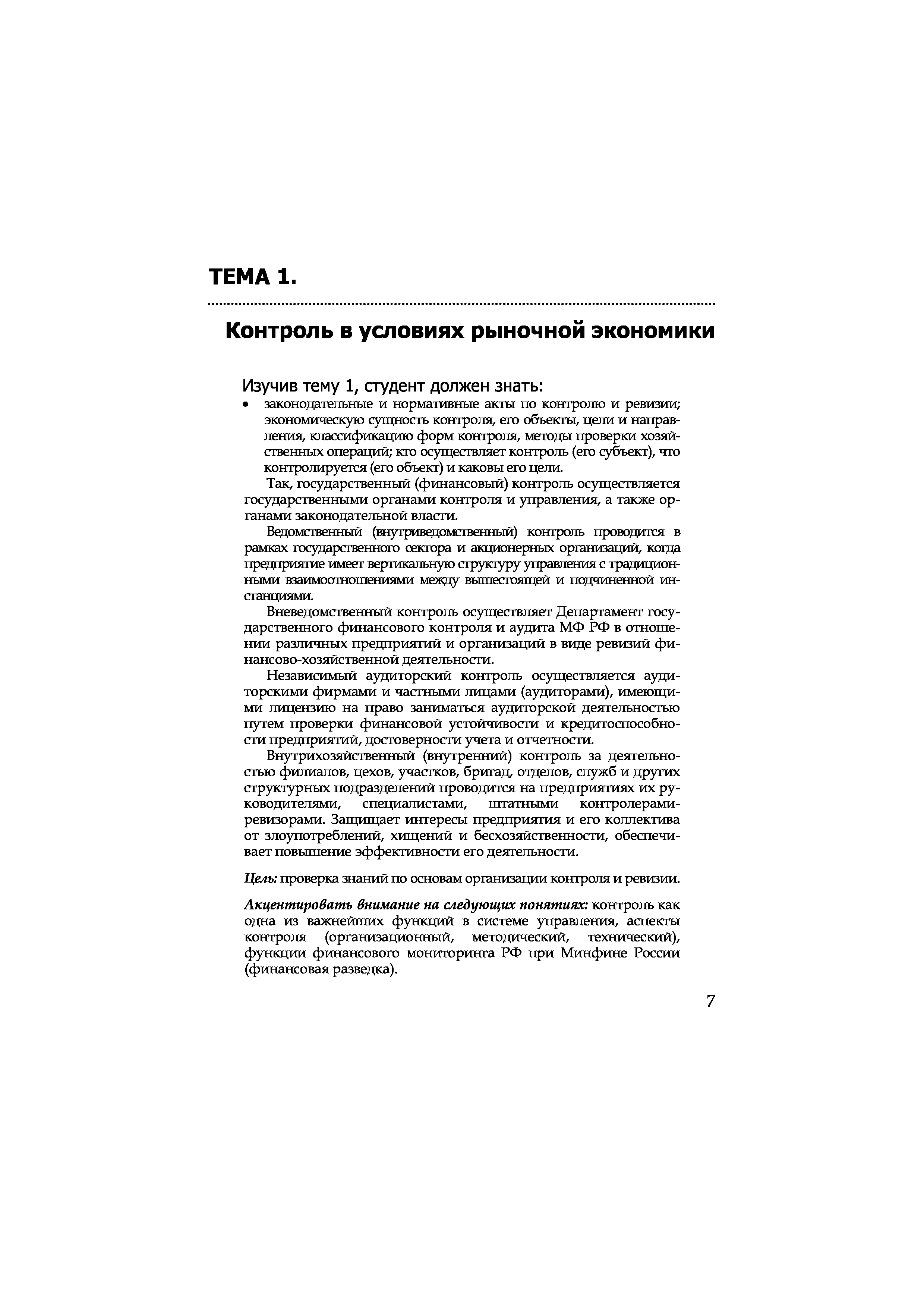 ТЕМА 1.

Контроль в условиях рыночной экономики

Изучив тему 1, студент должен знать:

• законодательные и нормативные акты по контролю и ревизии; экономическую сущность контроля, его объекты, цели и направления, классификацию форм контроля, методы проверки хозяйственных операций; кто осуществляет контроль (его субъект), что контролируется (его объект) и каковы его цели.

Так, государственный (финансовый) контроль осуществляется государственными органами контроля и управления, а также органами законодательной власти.

Ведомственный (внутриведомственный) контроль проводится в рамках государственного сектора и акционерных организаций, когда предприятие имеет вертикальную структуру управления с традиционными взаимоотношениями между вышестоящей и подчиненной инстанциями.

Вневедомственный контроль осуществляет Департамент государственного финансового контроля и аудита МФ РФ в отношении различных предприятий и организаций в виде ревизий финансово-хозяйственной деятельности.

Независимый аудиторский контроль осуществляется аудиторскими фирмами и частными лицами (аудиторами), имеющими лицензию на право заниматься аудиторской деятельностью путем проверки финансовой устойчивости и кредитоспособности предприятий, достоверности учета и отчетности.

Внутрихозяйственный (внутренний) контроль за деятельностью филиалов, цехов, участков, бригад, отделов, служб и других структурных подразделений проводится на предприятиях их руководителями, специалистами, штатными контролерами-ревизорами. Защищает интересы предприятия и его коллектива от злоупотреблений, хищений и бесхозяйственности, обеспечивает повышение эффективности его деятельности.

Цель: проверка знаний по основам организации контроля и ревизии.

Акцентировать внимание на следующих понятиях: контроль как одна из важнейших функций в системе управления, аспекты контроля (организационный, методический, технический), функции финансового мониторинга РФ при Минфине России (финансовая разведка).

7